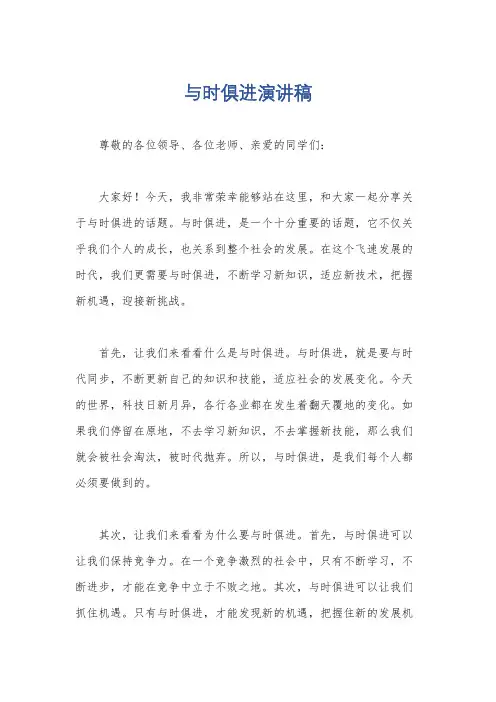 与时俱进演讲稿

尊敬的各位领导、各位老师、亲爱的同学们：

大家好！今天，我非常荣幸能够站在这里，和大家一起分享关于与时俱进的话题。与时俱进，是一个十分重要的话题，它不仅关乎我们个人的成长，也关系到整个社会的发展。在这个飞速发展的时代，我们更需要与时俱进，不断学习新知识，适应新技术，把握新机遇，迎接新挑战。

首先，让我们来看看什么是与时俱进。与时俱进，就是要与时代同步，不断更新自己的知识和技能，适应社会的发展变化。今天的世界，科技日新月异，各行各业都在发生着翻天覆地的变化。如果我们停留在原地，不去学习新知识，不去掌握新技能，那么我们就会被社会淘汰，被时代抛弃。所以，与时俱进，是我们每个人都必须要做到的。

其次，让我们来看看为什么要与时俱进。首先，与时俱进可以让我们保持竞争力。在一个竞争激烈的社会中，只有不断学习，不断进步，才能在竞争中立于不败之地。其次，与时俱进可以让我们抓住机遇。只有与时俱进，才能发现新的机遇，把握住新的发展机